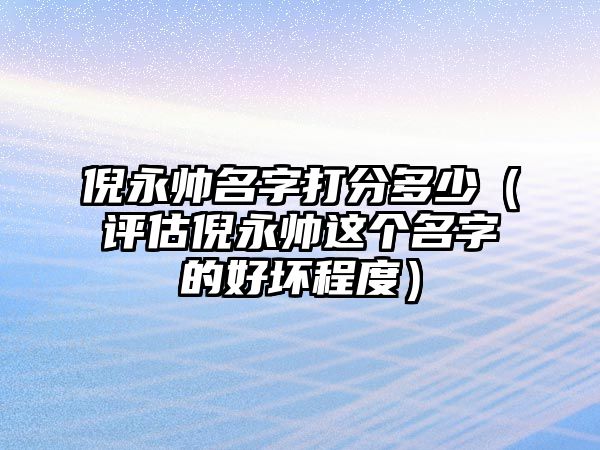 倪永帅名字打分多少（评估倪永帅这个名字的好坏程度）